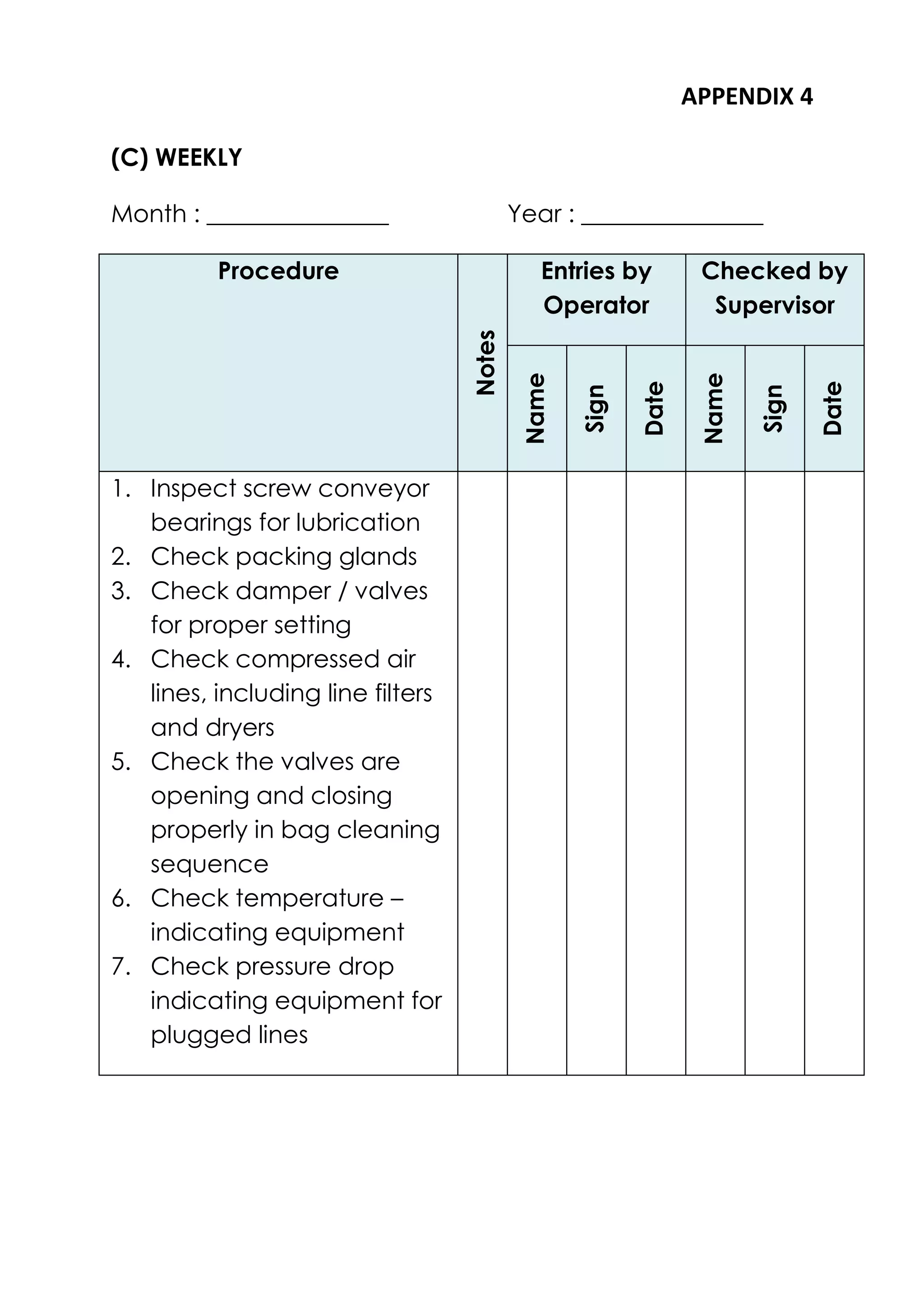 APPENDIX 4

(C) WEEKLY

Month : ____ Year : ____

| Procedure | Notes | Entries by Operator | | | Checked by Supervisor | | |
|---|---|---|---|---|---|---|---|
| | | Name | Sign | Date | Name | Sign | Date |
| 1. Inspect screw conveyor bearings for lubrication 2. Check packing glands 3. Check damper / valves for proper setting 4. Check compressed air lines, including line filters and dryers 5. Check the valves are opening and closing properly in bag cleaning sequence 6. Check temperature – indicating equipment 7. Check pressure drop indicating equipment for plugged lines | | | | | | | |